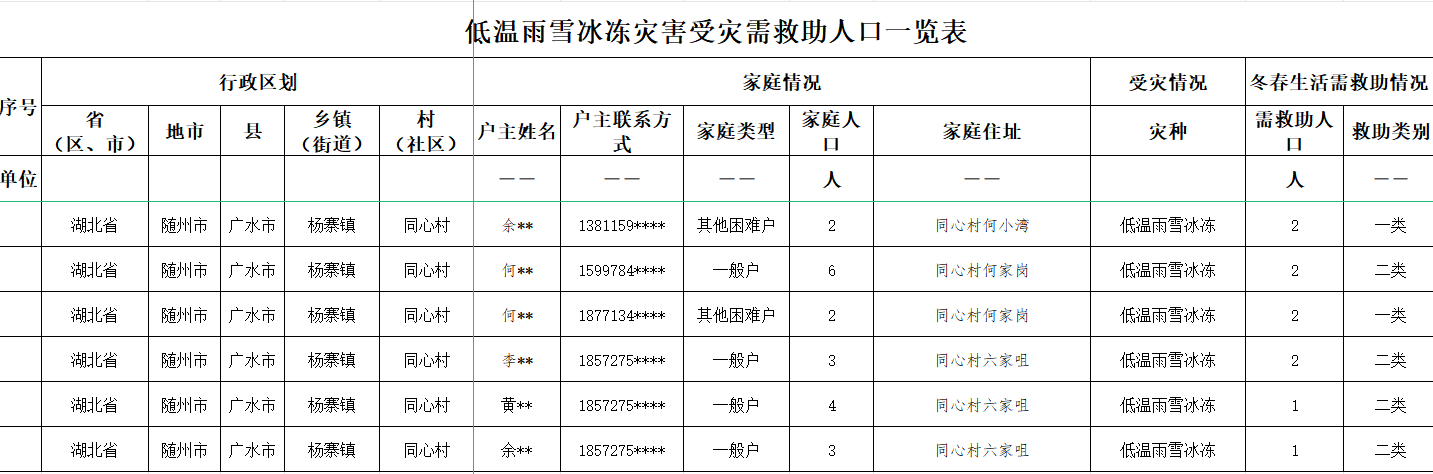 低温雨雪冰冻灾害受灾需救助人口一览表

| 序号 | 行政区划 | | | | | 家庭情况 | | | | | 受灾情况 | 冬春生活需救助情况 | |
|---|---|---|---|---|---|---|---|---|---|---|---|---|---|
| | 省（区、市） | 地市 | 县 | 乡镇（街道） | 村（社区） | 户主姓名 | 户主联系方式 | 家庭类型 | 家庭人口 | 家庭住址 | 灾种 | 需救助人口 | 救助类别 |
| 单位 | | | | | | —— | —— | —— | 人 | —— | | 人 | —— |
| | 湖北省 | 随州市 | 广水市 | 杨寨镇 | 同心村 | 余** | 1381159**** | 其他困难户 | 2 | 同心村何小湾 | 低温雨雪冰冻 | 2 | 一类 |
| | 湖北省 | 随州市 | 广水市 | 杨寨镇 | 同心村 | 何** | 1599784**** | 一般户 | 6 | 同心村何家岗 | 低温雨雪冰冻 | 2 | 二类 |
| | 湖北省 | 随州市 | 广水市 | 杨寨镇 | 同心村 | 何** | 1877134**** | 其他困难户 | 2 | 同心村何家岗 | 低温雨雪冰冻 | 2 | 一类 |
| | 湖北省 | 随州市 | 广水市 | 杨寨镇 | 同心村 | 李** | 1857275**** | 一般户 | 3 | 同心村六家咀 | 低温雨雪冰冻 | 2 | 二类 |
| | 湖北省 | 随州市 | 广水市 | 杨寨镇 | 同心村 | 黄** | 1857275**** | 一般户 | 4 | 同心村六家咀 | 低温雨雪冰冻 | 1 | 二类 |
| | 湖北省 | 随州市 | 广水市 | 杨寨镇 | 同心村 | 余** | 1857275**** | 一般户 | 3 | 同心村六家咀 | 低温雨雪冰冻 | 1 | 二类 |